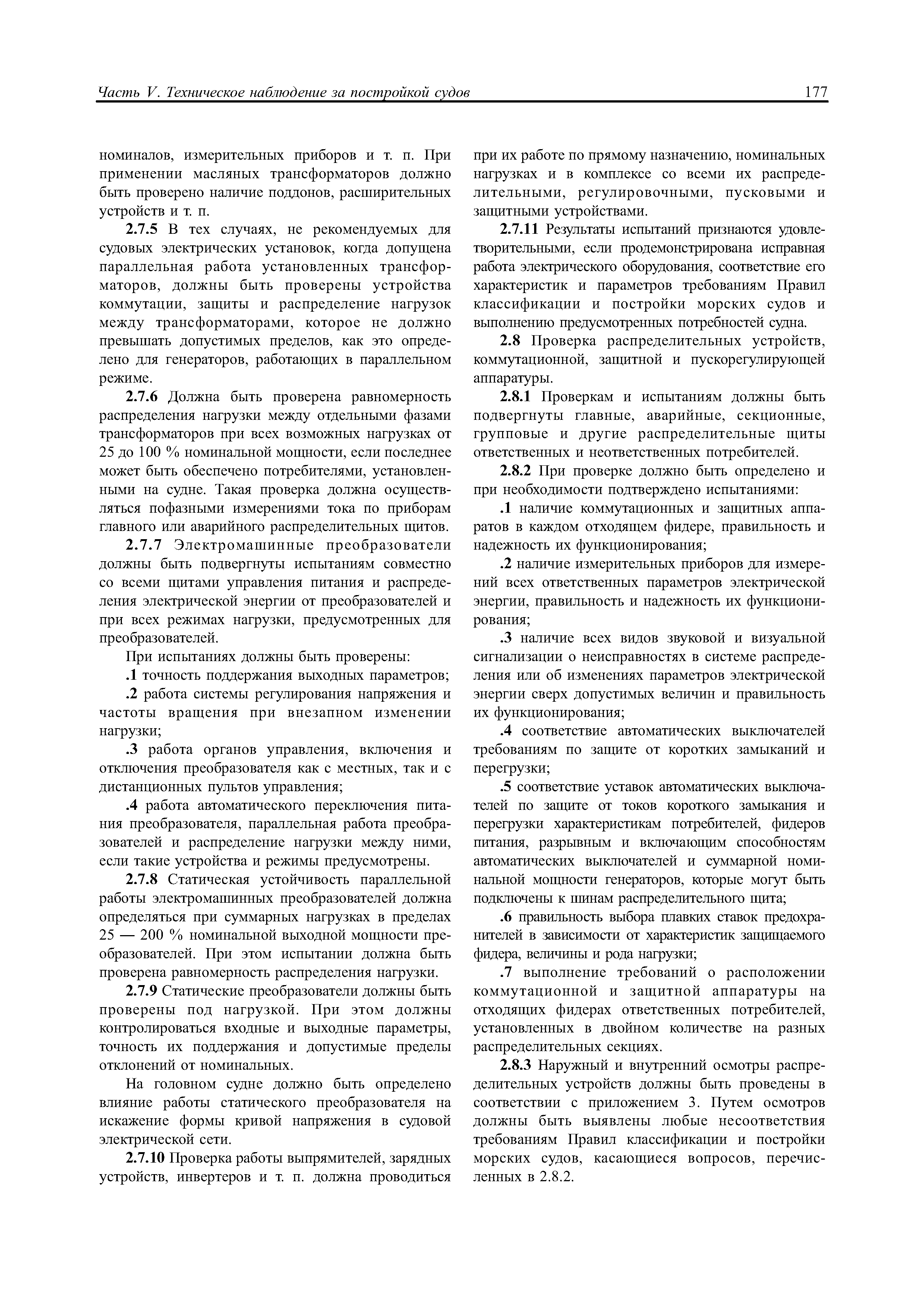 Часть V. Техническое наблюдение за постройкой судов

177

номиналов, измерительных приборов и т. п. При применении масляных трансформаторов должно быть проверено наличие поддонов, расширительных устройств и т. п.

2.7.5 В тех случаях, не рекомендуемых для судовых электрических установок, когда допущена параллельная работа установленных трансформаторов, должны быть проверены устройства коммутации, защиты и распределение нагрузок между трансформаторами, которое не должно превышать допустимых пределов, как это определено для генераторов, работающих в параллельном режиме.

2.7.6 Должна быть проверена равномерность распределения нагрузки между отдельными фазами трансформаторов при всех возможных нагрузках от 25 до 100 % номинальной мощности, если последнее может быть обеспечено потребителями, установленными на судне. Такая проверка должна осуществляться пофазными измерениями тока по приборам главного или аварийного распределительных щитов.

2.7.7 Электромашинные преобразователи должны быть подвергнуты испытаниям совместно со всеми щитами управления питания и распределения электрической энергии от преобразователей и при всех режимах нагрузки, предусмотренных для преобразователей.

При испытаниях должны быть проверены:

.1 точность поддержания выходных параметров;

.2 работа системы регулирования напряжения и частоты вращения при внезапном изменении нагрузки;

.3 работа органов управления, включения и отключения преобразователя как с местных, так и с дистанционных пультов управления;

.4 работа автоматического переключения питания преобразователя, параллельная работа преобразователей и распределение нагрузки между ними, если такие устройства и режимы предусмотрены.

2.7.8 Статическая устойчивость параллельной работы электромашинных преобразователей должна определяться при суммарных нагрузках в пределах 25 — 200 % номинальной выходной мощности преобразователей. При этом испытании должна быть проверена равномерность распределения нагрузки.

2.7.9 Статические преобразователи должны быть проверены под нагрузкой. При этом должны контролироваться входные и выходные параметры, точность их поддержания и допустимые пределы отклонений от номинальных.

На головном судне должно быть определено влияние работы статического преобразователя на искажение формы кривой напряжения в судовой электрической сети.

2.7.10 Проверка работы выпрямителей, зарядных устройств, инвертеров и т. п. должна проводиться при их работе по прямому назначению, номинальных нагрузках и в комплексе со всеми их распределительными, регулировочными, пусковыми и защитными устройствами.

2.7.11 Результаты испытаний признаются удовлетворительными, если продемонстрирована исправная работа электрического оборудования, соответствие его характеристик и параметров требованиям Правил классификации и постройки морских судов и выполнению предусмотренных потребностей судна.

2.8 Проверка распределительных устройств, коммутационной, защитной и пускорегулирующей аппаратуры.

2.8.1 Проверкам и испытаниям должны быть подвергнуты главные, аварийные, секционные, групповые и другие распределительные щиты ответственных и неответственных потребителей.

2.8.2 При проверке должно быть определено и при необходимости подтверждено испытаниями:

.1 наличие коммутационных и защитных аппаратов в каждом отходящем фидере, правильность и надежность их функционирования;

.2 наличие измерительных приборов для измерений всех ответственных параметров электрической энергии, правильность и надежность их функционирования;

.3 наличие всех видов звуковой и визуальной сигнализации о неисправностях в системе распределения или об изменениях параметров электрической энергии сверх допустимых величин и правильность их функционирования;

.4 соответствие автоматических выключателей требованиям по защите от коротких замыканий и перегрузки;

.5 соответствие уставок автоматических выключателей по защите от токов короткого замыкания и перегрузки характеристикам потребителей, фидеров питания, разрывным и включающим способностям автоматических выключателей и суммарной номинальной мощности генераторов, которые могут быть подключены к шинам распределительного щита;

.6 правильность выбора плавких ставок предохранителей в зависимости от характеристик защищаемого фидера, величины и рода нагрузки;

.7 выполнение требований о расположении коммутационной и защитной аппаратуры на отходящих фидерах ответственных потребителей, установленных в двойном количестве на разных распределительных секциях.

2.8.3 Наружный и внутренний осмотры распределительных устройств должны быть проведены в соответствии с приложением 3. Путем осмотров должны быть выявлены любые несоответствия требованиям Правил классификации и постройки морских судов, касающиеся вопросов, перечисленных в 2.8.2.